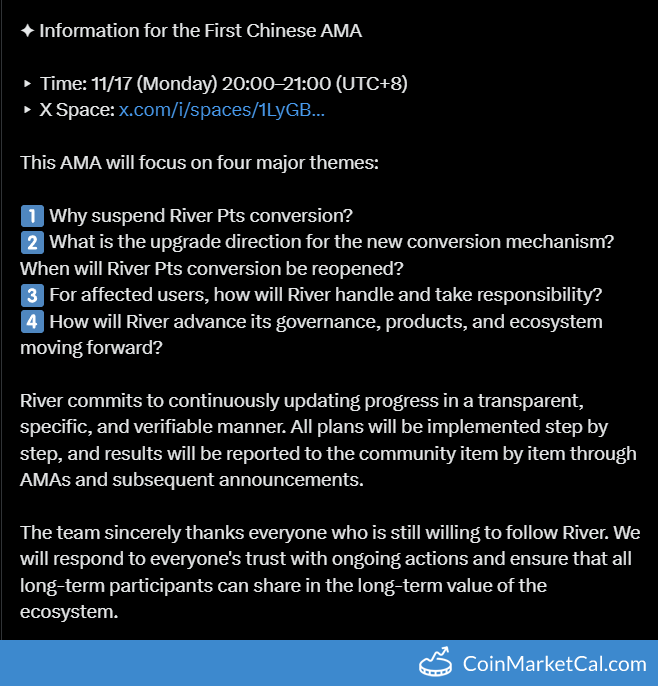 ✦ Information for the First Chinese AMA

▸ Time: 11/17 (Monday) 20:00–21:00 (UTC+8)
▸ X Space: x.com/i/spaces/1LyGB...

This AMA will focus on four major themes:

1️⃣ Why suspend River Pts conversion?
2️⃣ What is the upgrade direction for the new conversion mechanism? When will River Pts conversion be reopened?
3️⃣ For affected users, how will River handle and take responsibility?
4️⃣ How will River advance its governance, products, and ecosystem moving forward?

River commits to continuously updating progress in a transparent, specific, and verifiable manner. All plans will be implemented step by step, and results will be reported to the community item by item through AMAs and subsequent announcements.

The team sincerely thanks everyone who is still willing to follow River. We will respond to everyone's trust with ongoing actions and ensure that all long-term participants can share in the long-term value of the ecosystem.

CoinMarketCal.com